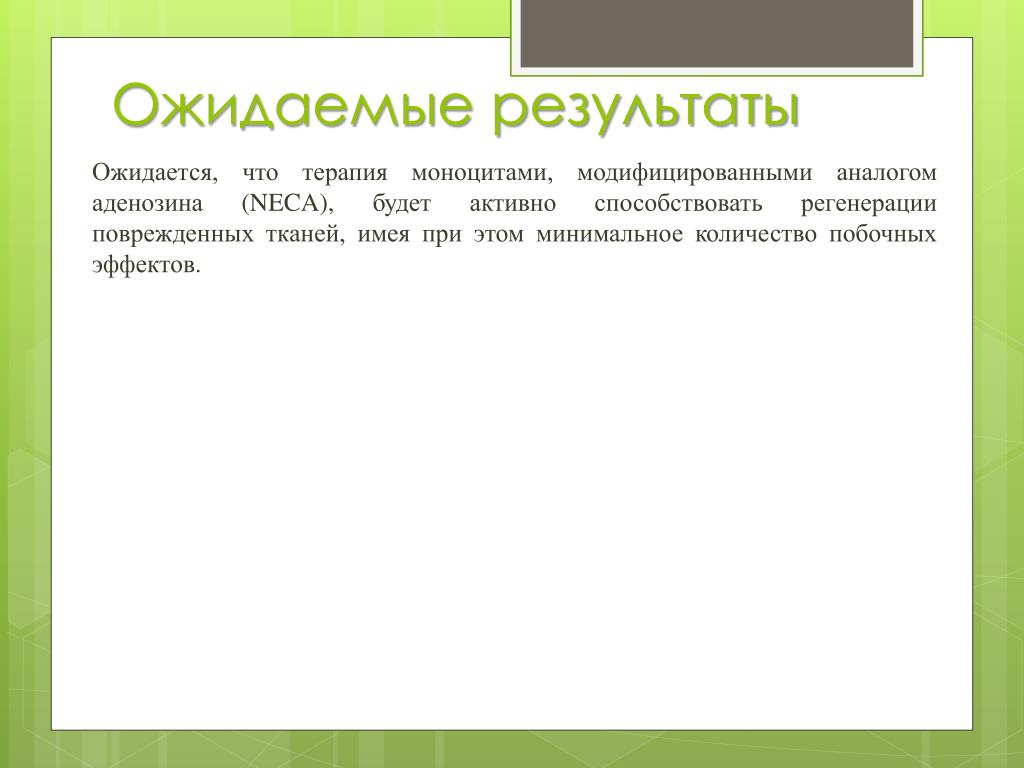 Ожидаемые результаты

Ожидается, что терапия моноцитами, модифицированными аналогом аденозина (NECA), будет активно способствовать регенерации поврежденных тканей, имея при этом минимальное количество побочных эффектов.